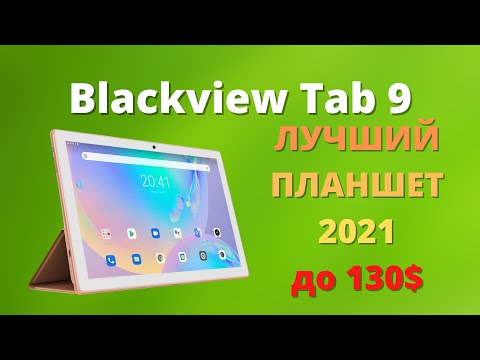 Blackview Tab 9

20:41

ЛУЧШИЙ ПЛАНШЕТ 2021

до 130$